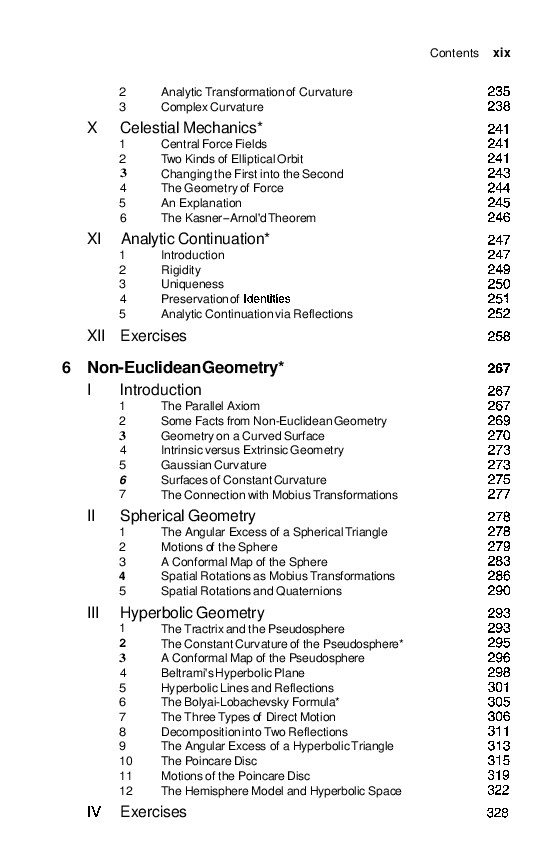 Contents xix

2 Analytic Transformation of Curvature 235
3 Complex Curvature 238

X Celestial Mechanics* 241
1 Central Force Fields 241
2 Two Kinds of Elliptical Orbit 241
3 Changing the First into the Second 243
4 The Geometry of Force 244
5 An Explanation 245
6 The Kasner–Arnol'd Theorem 246

XI Analytic Continuation* 247
1 Introduction 247
2 Rigidity 249
3 Uniqueness 250
4 Preservation of Identities 251
5 Analytic Continuation via Reflections 252

XII Exercises 258

6 Non-Euclidean Geometry* 267

I Introduction 267
1 The Parallel Axiom 267
2 Some Facts from Non-Euclidean Geometry 269
3 Geometry on a Curved Surface 270
4 Intrinsic versus Extrinsic Geometry 273
5 Gaussian Curvature 273
6 Surfaces of Constant Curvature 275
7 The Connection with Mobius Transformations 277

II Spherical Geometry 278
1 The Angular Excess of a Spherical Triangle 278
2 Motions of the Sphere 279
3 A Conformal Map of the Sphere 283
4 Spatial Rotations as Mobius Transformations 286
5 Spatial Rotations and Quaternions 290

III Hyperbolic Geometry 293
1 The Tractrix and the Pseudosphere 293
2 The Constant Curvature of the Pseudosphere* 295
3 A Conformal Map of the Pseudosphere 296
4 Beltrami's Hyperbolic Plane 298
5 Hyperbolic Lines and Reflections 301
6 The Bolyai-Lobachevsky Formula* 305
7 The Three Types of Direct Motion 306
8 Decomposition into Two Reflections 311
9 The Angular Excess of a Hyperbolic Triangle 313
10 The Poincare Disc 315
11 Motions of the Poincare Disc 319
12 The Hemisphere Model and Hyperbolic Space 322

IV Exercises 328